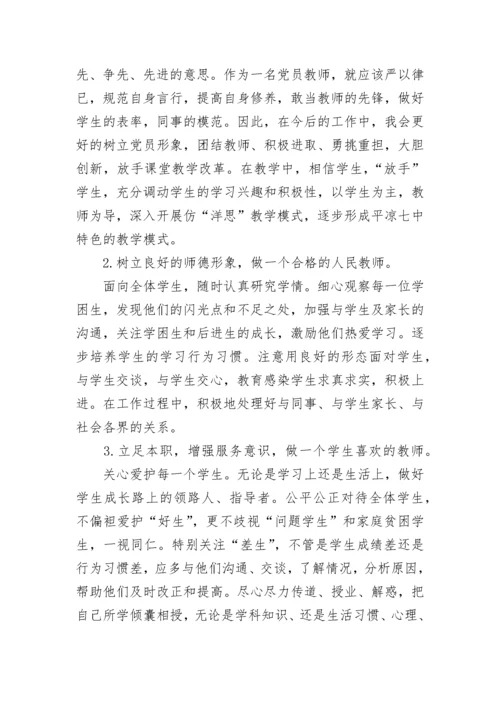 先、争先、先进的意思。作为一名党员教师，就应该严以律已，规范自身言行，提高自身修养，敢当教师的先锋，做好学生的表率，同事的模范。因此，在今后的工作中，我会更好的树立党员形象，团结教师、积极进取、勇挑重担，大胆创新，放手课堂教学改革。在教学中，相信学生，“放手”学生，充分调动学生的学习兴趣和积极性，以学生为主，教师为导，深入开展仿“洋思”教学模式，逐步形成平凉七中特色的教学模式。

2.树立良好的师德形象，做一个合格的人民教师。

面向全体学生，随时认真研究学情。细心观察每一位学困生，发现他们的闪光点和不足之处，加强与学生及家长的沟通，关注学困生和后进生的成长，激励他们热爱学习。逐步培养学生的学习行为习惯。注意用良好的形态面对学生，与学生交谈，与学生交心，教育感染学生求真求实，积极上进。在工作过程中，积极地处理好与同事、与学生家长、与社会各界的关系。

3.立足本职，增强服务意识，做一个学生喜欢的教师。

关心爱护每一个学生。无论是学习上还是生活上，做好学生成长路上的领路人、指导者。公平公正对待全体学生，不偏袒爱护“好生”，更不歧视“问题学生”和家庭贫困学生，一视同仁。特别关注“差生”，不管是学生成绩差还是行为习惯差，应多与他们沟通、交谈，了解情况，分析原因，帮助他们及时改正和提高。尽心尽力传道、授业、解惑，把自己所学倾囊相授，无论是学科知识、还是生活习惯、心理、